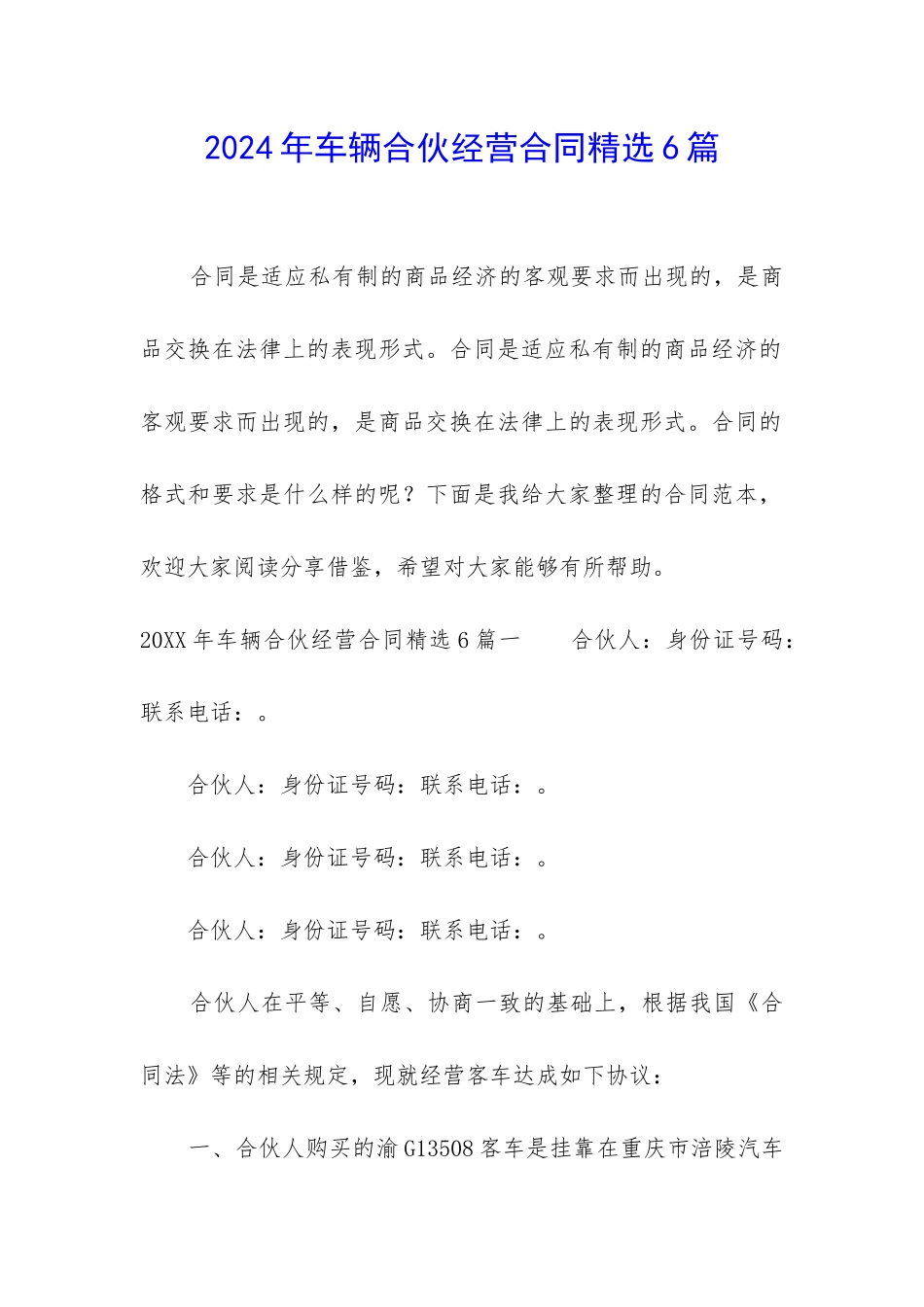 2024年车辆合伙经营合同精选6篇

合同是适应私有制的商品经济的客观要求而出现的，是商品交换在法律上的表现形式。合同是适应私有制的商品经济的客观要求而出现的，是商品交换在法律上的表现形式。合同的格式和要求是什么样的呢？下面是我给大家整理的合同范本，欢迎大家阅读分享借鉴，希望对大家能够有所帮助。

20XX年车辆合伙经营合同精选6篇一　　合伙人：身份证号码：联系电话：。

合伙人：身份证号码：联系电话：。

合伙人：身份证号码：联系电话：。

合伙人：身份证号码：联系电话：。

合伙人在平等、自愿、协商一致的基础上，根据我国《合同法》等的相关规定，现就经营客车达成如下协议：

一、合伙人购买的渝G13508客车是挂靠在重庆市涪陵汽车